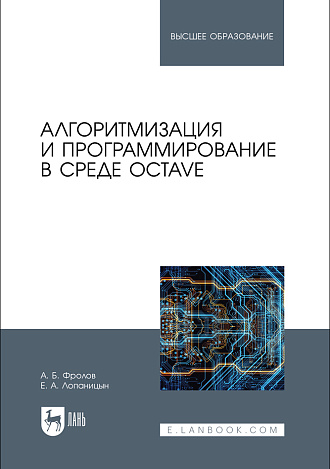 ВЫСШЕЕ ОБРАЗОВАНИЕ

АЛГОРИТМИЗАЦИЯ И ПРОГРАММИРОВАНИЕ В СРЕДЕ OCTAVE

А. Б. Фролов
Е. А. Лопаницын

ЛАНЬ

E.LANBOOK.COM